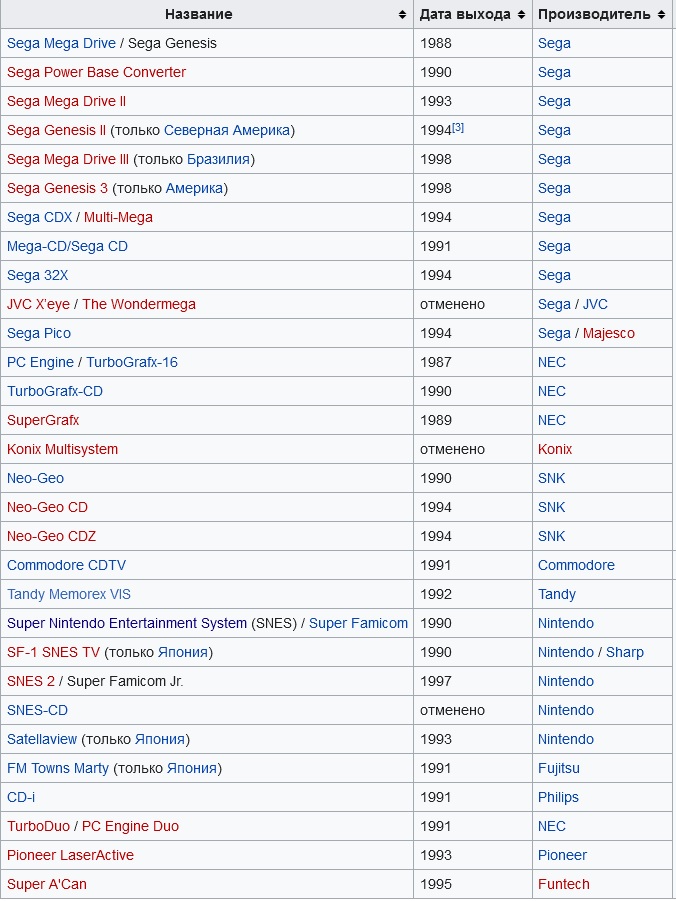 | Название | Дата выхода | Производитель |
|---|---|---|
| Sega Mega Drive / Sega Genesis | 1988 | Sega |
| Sega Power Base Converter | 1990 | Sega |
| Sega Mega Drive II | 1993 | Sega |
| Sega Genesis II (только Северная Америка) | 1994[3] | Sega |
| Sega Mega Drive III (только Бразилия) | 1998 | Sega |
| Sega Genesis 3 (только Америка) | 1998 | Sega |
| Sega CDX / Multi-Mega | 1994 | Sega |
| Mega-CD/Sega CD | 1991 | Sega |
| Sega 32X | 1994 | Sega |
| JVC X'eye / The Wondermega | отменено | Sega / JVC |
| Sega Pico | 1994 | Sega / Majesco |
| PC Engine / TurboGrafx-16 | 1987 | NEC |
| TurboGrafx-CD | 1990 | NEC |
| SuperGrafx | 1989 | NEC |
| Konix Multisystem | отменено | Konix |
| Neo-Geo | 1990 | SNK |
| Neo-Geo CD | 1994 | SNK |
| Neo-Geo CDZ | 1994 | SNK |
| Commodore CDTV | 1991 | Commodore |
| Tandy Memorex VIS | 1992 | Tandy |
| Super Nintendo Entertainment System (SNES) / Super Famicom | 1990 | Nintendo |
| SF-1 SNES TV (только Япония) | 1990 | Nintendo / Sharp |
| SNES 2 / Super Famicom Jr. | 1997 | Nintendo |
| SNES-CD | отменено | Nintendo |
| Satellaview (только Япония) | 1993 | Nintendo |
| FM Towns Marty (только Япония) | 1991 | Fujitsu |
| CD-i | 1991 | Philips |
| TurboDuo / PC Engine Duo | 1991 | NEC |
| Pioneer LaserActive | 1993 | Pioneer |
| Super A'Can | 1995 | Funtech |